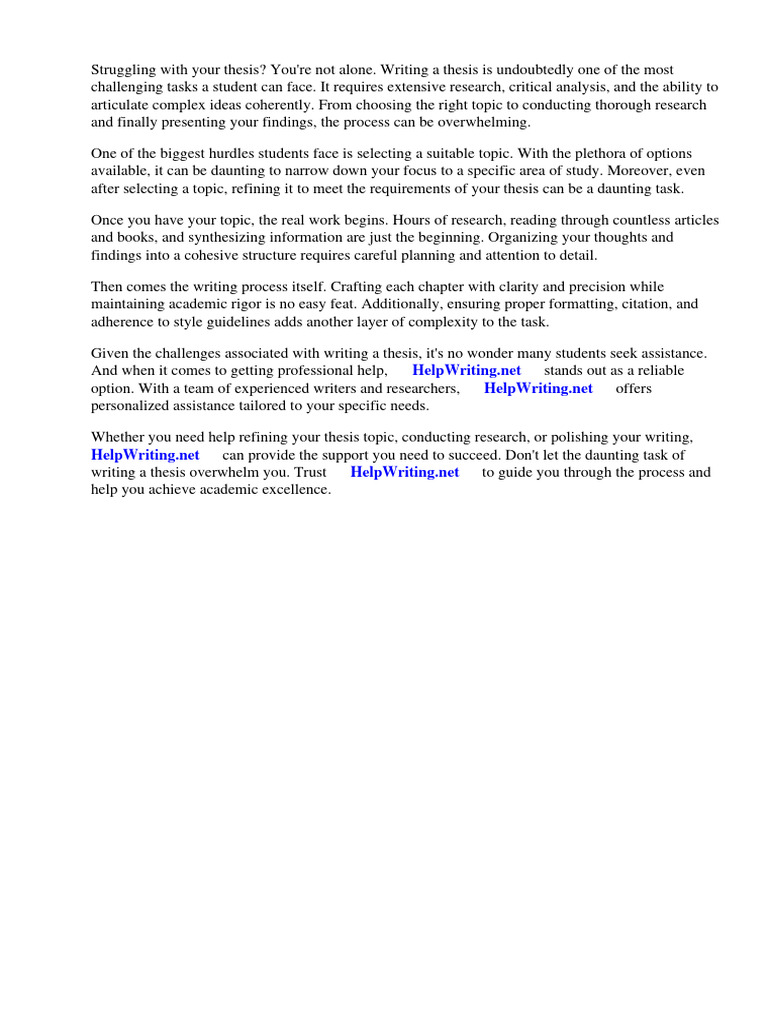 Struggling with your thesis? You're not alone. Writing a thesis is undoubtedly one of the most challenging tasks a student can face. It requires extensive research, critical analysis, and the ability to articulate complex ideas coherently. From choosing the right topic to conducting thorough research and finally presenting your findings, the process can be overwhelming.

One of the biggest hurdles students face is selecting a suitable topic. With the plethora of options available, it can be daunting to narrow down your focus to a specific area of study. Moreover, even after selecting a topic, refining it to meet the requirements of your thesis can be a daunting task.

Once you have your topic, the real work begins. Hours of research, reading through countless articles and books, and synthesizing information are just the beginning. Organizing your thoughts and findings into a cohesive structure requires careful planning and attention to detail.

Then comes the writing process itself. Crafting each chapter with clarity and precision while maintaining academic rigor is no easy feat. Additionally, ensuring proper formatting, citation, and adherence to style guidelines adds another layer of complexity to the task.

Given the challenges associated with writing a thesis, it's no wonder many students seek assistance. And when it comes to getting professional help, HelpWriting.net stands out as a reliable option. With a team of experienced writers and researchers, HelpWriting.net offers personalized assistance tailored to your specific needs.

Whether you need help refining your thesis topic, conducting research, or polishing your writing, HelpWriting.net can provide the support you need to succeed. Don't let the daunting task of writing a thesis overwhelm you. Trust HelpWriting.net to guide you through the process and help you achieve academic excellence.